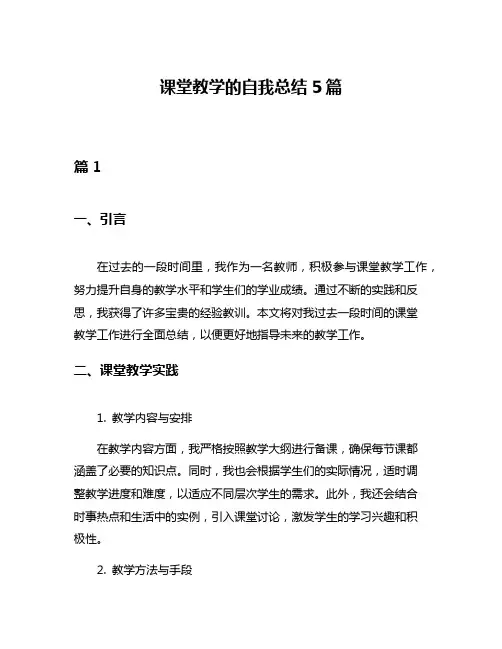 课堂教学的自我总结 5 篇

篇 1

一、引言

在过去的一段时间里，我作为一名教师，积极参与课堂教学工作，努力提升自身的教学水平和学生们的学业成绩。通过不断的实践和反思，我获得了许多宝贵的经验教训。本文将对我过去一段时间的课堂教学工作进行全面总结，以便更好地指导未来的教学工作。

二、课堂教学实践

1. 教学内容与安排

在教学内容方面，我严格按照教学大纲进行备课，确保每节课都涵盖了必要的知识点。同时，我也会根据学生们的实际情况，适时调整教学进度和难度，以适应不同层次学生的需求。此外，我还会结合时事热点和生活中的实例，引入课堂讨论，激发学生的学习兴趣和积极性。

2. 教学方法与手段